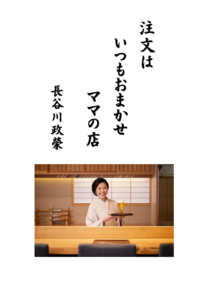 注文は
いつもおまかせ
ママの店

長谷川政榮